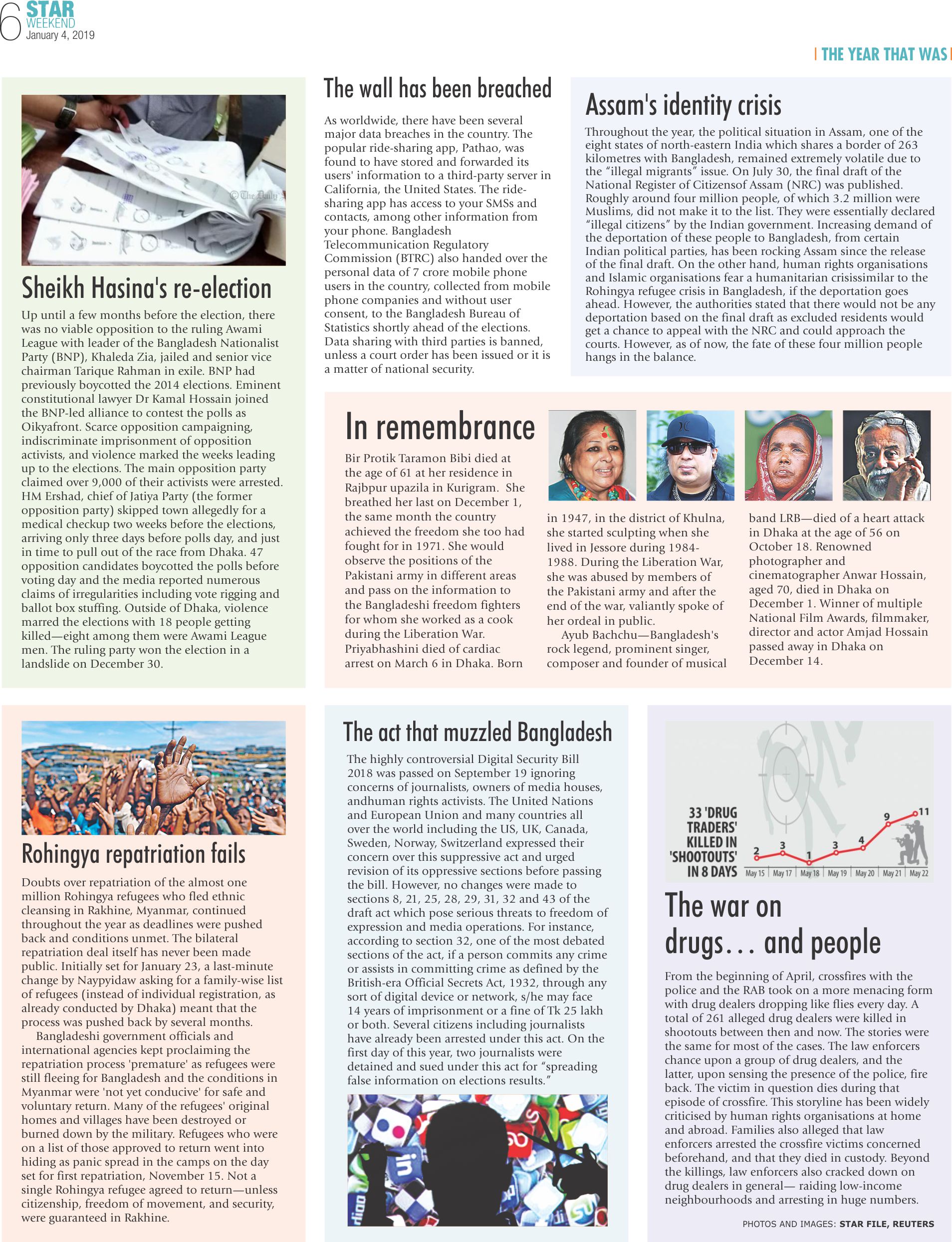 6 STAR WEEKEND
January 4, 2019

| THE YEAR THAT WAS |

© The Daily

Sheikh Hasina's re-election

Up until a few months before the election, there was no viable opposition to the ruling Awami League with leader of the Bangladesh Nationalist Party (BNP), Khaleda Zia, jailed and senior vice chairman Tarique Rahman in exile. BNP had previously boycotted the 2014 elections. Eminent constitutional lawyer Dr Kamal Hossain joined the BNP-led alliance to contest the polls as Oikyafront. Scarce opposition campaigning, indiscriminate imprisonment of opposition activists, and violence marked the weeks leading up to the elections. The main opposition party claimed over 9,000 of their activists were arrested. HM Ershad, chief of Jatiya Party (the former opposition party) skipped town allegedly for a medical checkup two weeks before the elections, arriving only three days before polls day, and just in time to pull out of the race from Dhaka. 47 opposition candidates boycotted the polls before voting day and the media reported numerous claims of irregularities including vote rigging and ballot box stuffing. Outside of Dhaka, violence marred the elections with 18 people getting killed—eight among them were Awami League men. The ruling party won the election in a landslide on December 30.

The wall has been breached

As worldwide, there have been several major data breaches in the country. The popular ride-sharing app, Pathao, was found to have stored and forwarded its users' information to a third-party server in California, the United States. The ride-sharing app has access to your SMSs and contacts, among other information from your phone. Bangladesh Telecommunication Regulatory Commission (BTRC) also handed over the personal data of 7 crore mobile phone users in the country, collected from mobile phone companies and without user consent, to the Bangladesh Bureau of Statistics shortly ahead of the elections. Data sharing with third parties is banned, unless a court order has been issued or it is a matter of national security.

Assam's identity crisis

Throughout the year, the political situation in Assam, one of the eight states of north-eastern India which shares a border of 263 kilometres with Bangladesh, remained extremely volatile due to the "illegal migrants" issue. On July 30, the final draft of the National Register of Citizensof Assam (NRC) was published. Roughly around four million people, of which 3.2 million were Muslims, did not make it to the list. They were essentially declared "illegal citizens" by the Indian government. Increasing demand of the deportation of these people to Bangladesh, from certain Indian political parties, has been rocking Assam since the release of the final draft. On the other hand, human rights organisations and Islamic organisations fear a humanitarian crisissimilar to the Rohingya refugee crisis in Bangladesh, if the deportation goes ahead. However, the authorities stated that there would not be any deportation based on the final draft as excluded residents would get a chance to appeal with the NRC and could approach the courts. However, as of now, the fate of these four million people hangs in the balance.

In remembrance

Bir Protik Taramon Bibi died at the age of 61 at her residence in Rajbpur upazila in Kurigram. She breathed her last on December 1, the same month the country achieved the freedom she too had fought for in 1971. She would observe the positions of the Pakistani army in different areas and pass on the information to the Bangladeshi freedom fighters for whom she worked as a cook during the Liberation War. Priyabhashini died of cardiac arrest on March 6 in Dhaka. Born in 1947, in the district of Khulna, she started sculpting when she lived in Jessore during 1984-1988. During the Liberation War, she was abused by members of the Pakistani army and after the end of the war, valiantly spoke of her ordeal in public.

Ayub Bachchu—Bangladesh's rock legend, prominent singer, composer and founder of musical band LRB—died of a heart attack in Dhaka at the age of 56 on October 18. Renowned photographer and cinematographer Anwar Hossain, aged 70, died in Dhaka on December 1. Winner of multiple National Film Awards, filmmaker, director and actor Amjad Hossain passed away in Dhaka on December 14.

Rohingya repatriation fails

Doubts over repatriation of the almost one million Rohingya refugees who fled ethnic cleansing in Rakhine, Myanmar, continued throughout the year as deadlines were pushed back and conditions unmet. The bilateral repatriation deal itself has never been made public. Initially set for January 23, a last-minute change by Naypyidaw asking for a family-wise list of refugees (instead of individual registration, as already conducted by Dhaka) meant that the process was pushed back by several months.

Bangladeshi government officials and international agencies kept proclaiming the repatriation process 'premature' as refugees were still fleeing for Bangladesh and the conditions in Myanmar were 'not yet conducive' for safe and voluntary return. Many of the refugees' original homes and villages have been destroyed or burned down by the military. Refugees who were on a list of those approved to return went into hiding as panic spread in the camps on the day set for first repatriation, November 15. Not a single Rohingya refugee agreed to return—unless citizenship, freedom of movement, and security, were guaranteed in Rakhine.

The act that muzzled Bangladesh

The highly controversial Digital Security Bill 2018 was passed on September 19 ignoring concerns of journalists, owners of media houses, andhuman rights activists. The United Nations and European Union and many countries all over the world including the US, UK, Canada, Sweden, Norway, Switzerland expressed their concern over this suppressive act and urged revision of its oppressive sections before passing the bill. However, no changes were made to sections 8, 21, 25, 28, 29, 31, 32 and 43 of the draft act which pose serious threats to freedom of expression and media operations. For instance, according to section 32, one of the most debated sections of the act, if a person commits any crime or assists in committing crime as defined by the British-era Official Secrets Act, 1932, through any sort of digital device or network, s/he may face 14 years of imprisonment or a fine of Tk 25 lakh or both. Several citizens including journalists have already been arrested under this act. On the first day of this year, two journalists were detained and sued under this act for "spreading false information on elections results."

33 'DRUG TRADERS' KILLED IN 'SHOOTOUTS' IN 8 DAYS
2 3 1 3 4 9 11
May 15 | May 17 | May 18 | May 19 | May 20 | May 21 | May 22

The war on drugs... and people

From the beginning of April, crossfires with the police and the RAB took on a more menacing form with drug dealers dropping like flies every day. A total of 261 alleged drug dealers were killed in shootouts between then and now. The stories were the same for most of the cases. The law enforcers chance upon a group of drug dealers, and the latter, upon sensing the presence of the police, fire back. The victim in question dies during that episode of crossfire. This storyline has been widely criticised by human rights organisations at home and abroad. Families also alleged that law enforcers arrested the crossfire victims concerned beforehand, and that they died in custody. Beyond the killings, law enforcers also cracked down on drug dealers in general— raiding low-income neighbourhoods and arresting in huge numbers.

PHOTOS AND IMAGES: STAR FILE, REUTERS